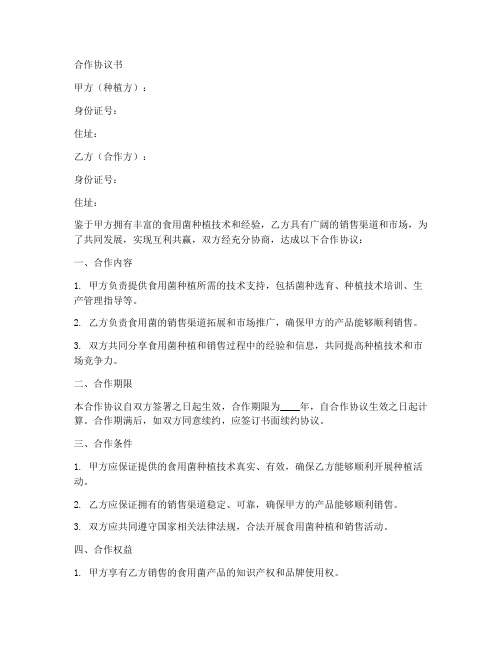 合作协议书

甲方（种植方）：

身份证号：

住址：

乙方（合作方）：

身份证号：

住址：

鉴于甲方拥有丰富的食用菌种植技术和经验，乙方具有广阔的销售渠道和市场，为了共同发展，实现互利共赢，双方经充分协商，达成以下合作协议：

一、合作内容

1. 甲方负责提供食用菌种植所需的技术支持，包括菌种选育、种植技术培训、生产管理指导等。

2. 乙方负责食用菌的销售渠道拓展和市场推广，确保甲方的产品能够顺利销售。

3. 双方共同分享食用菌种植和销售过程中的经验和信息，共同提高种植技术和市场竞争力。

二、合作期限

本合作协议自双方签署之日起生效，合作期限为____年，自合作协议生效之日起计算。合作期满后，如双方同意续约，应签订书面续约协议。

三、合作条件

1. 甲方应保证提供的食用菌种植技术真实、有效，确保乙方能够顺利开展种植活动。

2. 乙方应保证拥有的销售渠道稳定、可靠，确保甲方的产品能够顺利销售。

3. 双方应共同遵守国家相关法律法规，合法开展食用菌种植和销售活动。

四、合作权益

1. 甲方享有乙方销售的食用菌产品的知识产权和品牌使用权。